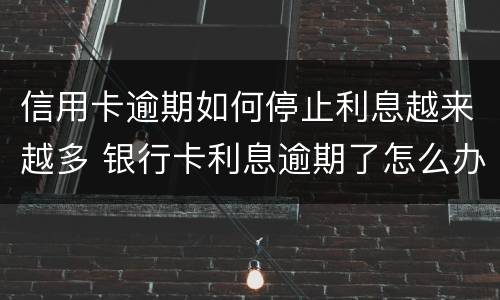 信用卡逾期如何停止利息越来越多 银行卡利息逾期了怎么办